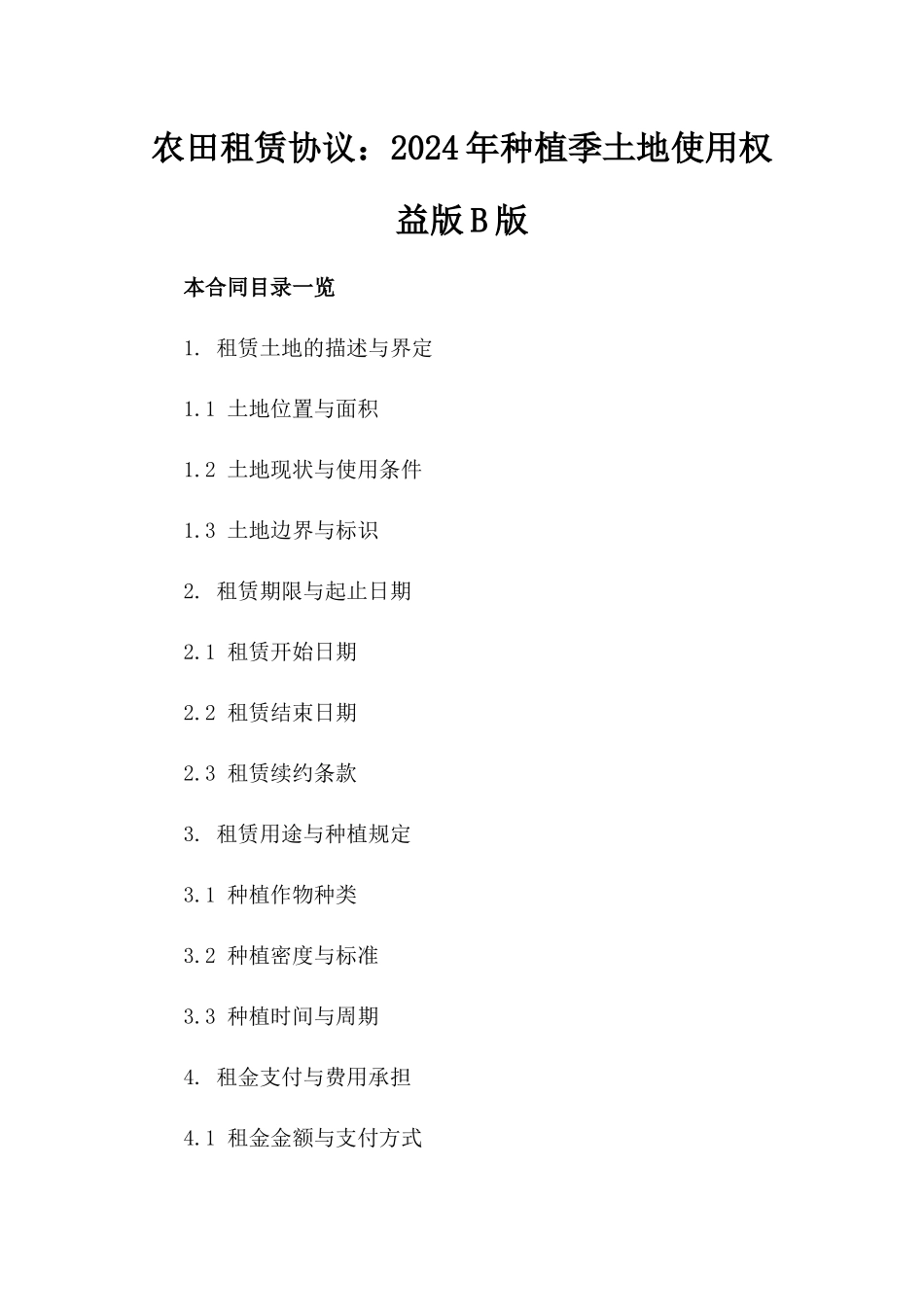 农田租赁协议：2024年种植季土地使用权益版B版

本合同目录一览

1. 租赁土地的描述与界定

1.1 土地位置与面积

1.2 土地现状与使用条件

1.3 土地边界与标识

2. 租赁期限与起止日期

2.1 租赁开始日期

2.2 租赁结束日期

2.3 租赁续约条款

3. 租赁用途与种植规定

3.1 种植作物种类

3.2 种植密度与标准

3.3 种植时间与周期

4. 租金支付与费用承担

4.1 租金金额与支付方式